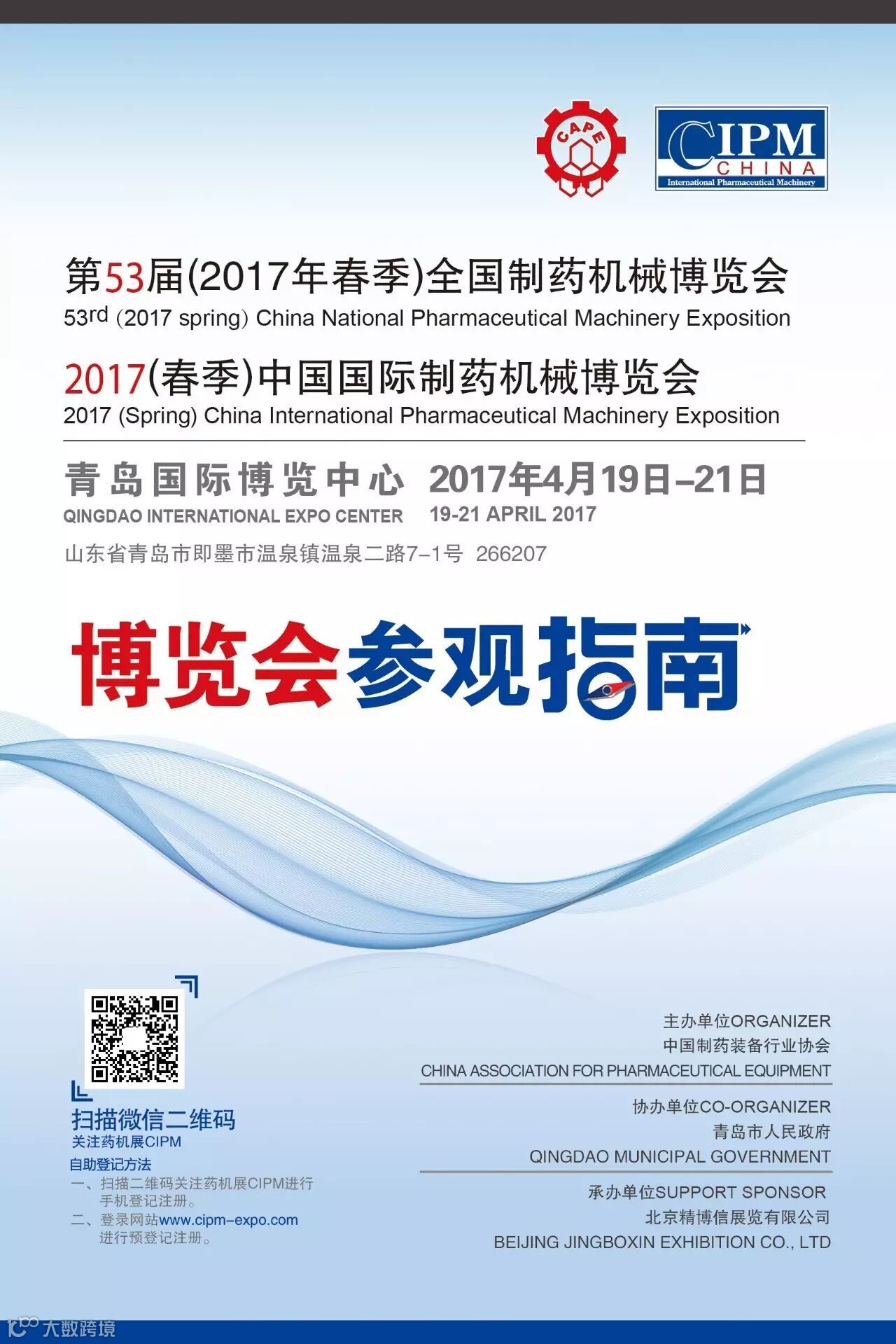 CAPE

CIPM
CHINA
International Pharmaceutical Machinery

第53届(2017年春季)全国制药机械博览会
53rd (2017 spring) China National Pharmaceutical Machinery Exposition

2017(春季)中国国际制药机械博览会
2017 (Spring) China International Pharmaceutical Machinery Exposition

青岛国际博览中心
QINGDAO INTERNATIONAL EXPO CENTER

2017年4月19日-21日
19-21 APRIL 2017

山东省青岛市即墨市温泉镇温泉二路7-1号 266207

博览会参观指南

扫描微信二维码
关注药机展CIPM

自助登记方法
一、扫描二维码关注药机展CIPM进行手机登记注册。
二、登录网站www.cipm-expo.com进行预登记注册。

主办单位ORGANIZER
中国制药装备行业协会
CHINA ASSOCIATION FOR PHARMACEUTICAL EQUIPMENT

协办单位CO-ORGANIZER
青岛市人民政府
QINGDAO MUNICIPAL GOVERNMENT

承办单位SUPPORT SPONSOR
北京精博信展览有限公司
BEIJING JINGBOXIN EXHIBITION CO., LTD

大数跨境